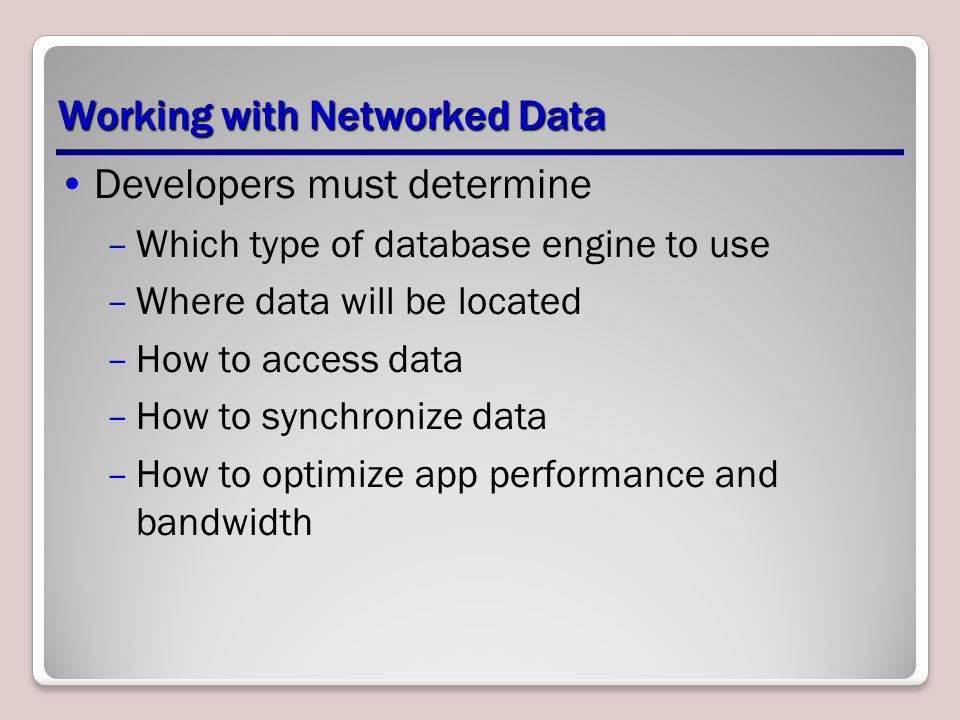 Working with Networked Data

• Developers must determine
  – Which type of database engine to use
  – Where data will be located
  – How to access data
  – How to synchronize data
  – How to optimize app performance and bandwidth